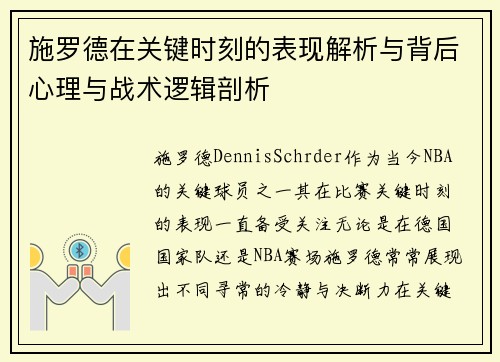 施罗德在关键时刻的表现解析与背后心理与战术逻辑剖析

施罗德DennisSchrder作为当今NBA的关键球员之一其在比赛关键时刻的表现一直备受关注无论是在德国国家队还是NBA赛场施罗德常常展现出不同寻常的冷静与决断力在关键